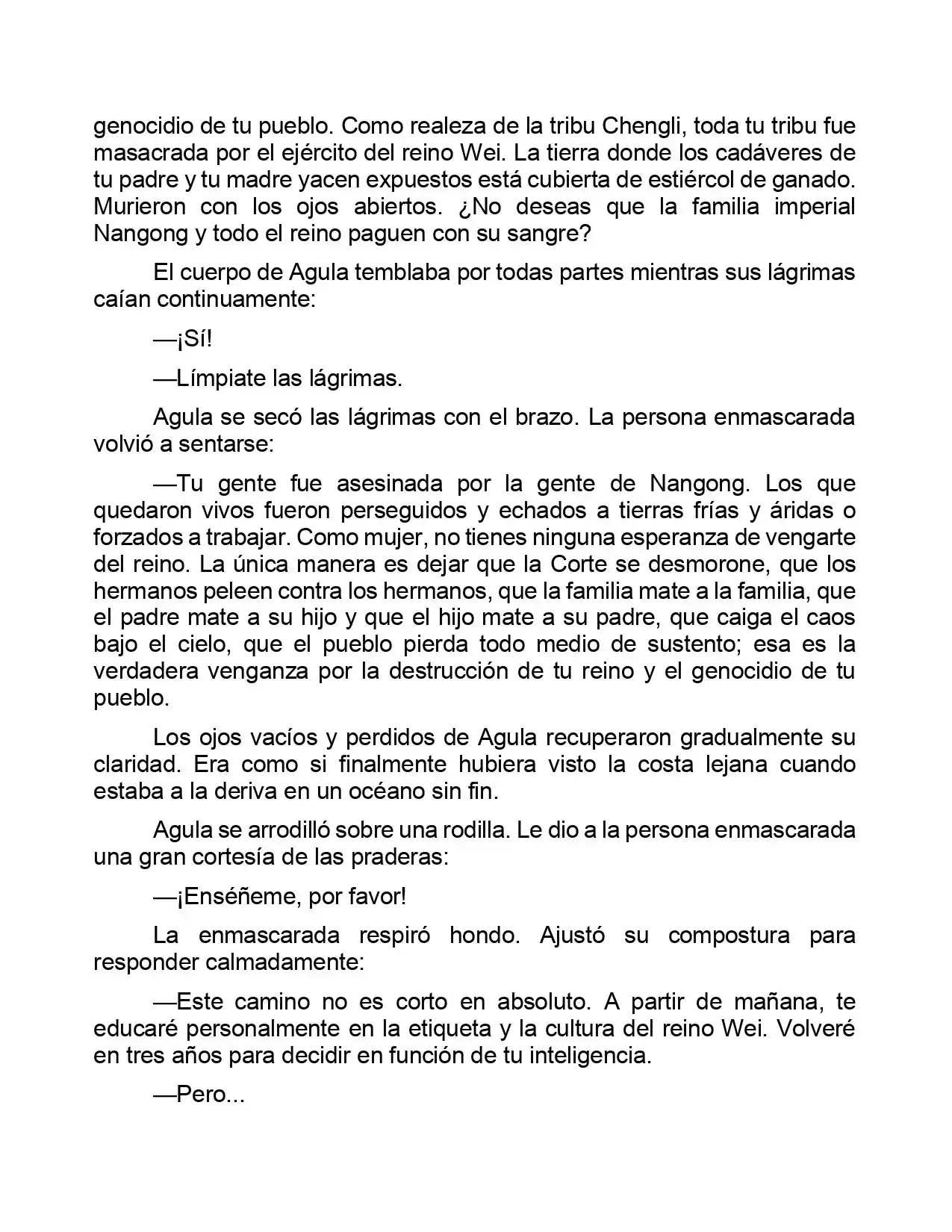 genocidio de tu pueblo. Como realeza de la tribu Chengli, toda tu tribu fue masacrada por el ejército del reino Wei. La tierra donde los cadáveres de tu padre y tu madre yacen expuestos está cubierta de estiércol de ganado. Murieron con los ojos abiertos. ¿No deseas que la familia imperial Nangong y todo el reino paguen con su sangre?

El cuerpo de Agula temblaba por todas partes mientras sus lágrimas caían continuamente:

—¡Sí!

—Límpiate las lágrimas.

Agula se secó las lágrimas con el brazo. La persona enmascarada volvió a sentarse:

—Tu gente fue asesinada por la gente de Nangong. Los que quedaron vivos fueron perseguidos y echados a tierras frías y áridas o forzados a trabajar. Como mujer, no tienes ninguna esperanza de vengarte del reino. La única manera es dejar que la Corte se desmorone, que los hermanos peleen contra los hermanos, que la familia mate a la familia, que el padre mate a su hijo y que el hijo mate a su padre, que caiga el caos bajo el cielo, que el pueblo pierda todo medio de sustento; esa es la verdadera venganza por la destrucción de tu reino y el genocidio de tu pueblo.

Los ojos vacíos y perdidos de Agula recuperaron gradualmente su claridad. Era como si finalmente hubiera visto la costa lejana cuando estaba a la deriva en un océano sin fin.

Agula se arrodilló sobre una rodilla. Le dio a la persona enmascarada una gran cortesía de las praderas:

—¡Enséñeme, por favor!

La enmascarada respiró hondo. Ajustó su compostura para responder calmadamente:

—Este camino no es corto en absoluto. A partir de mañana, te educaré personalmente en la etiqueta y la cultura del reino Wei. Volveré en tres años para decidir en función de tu inteligencia.

—Pero...